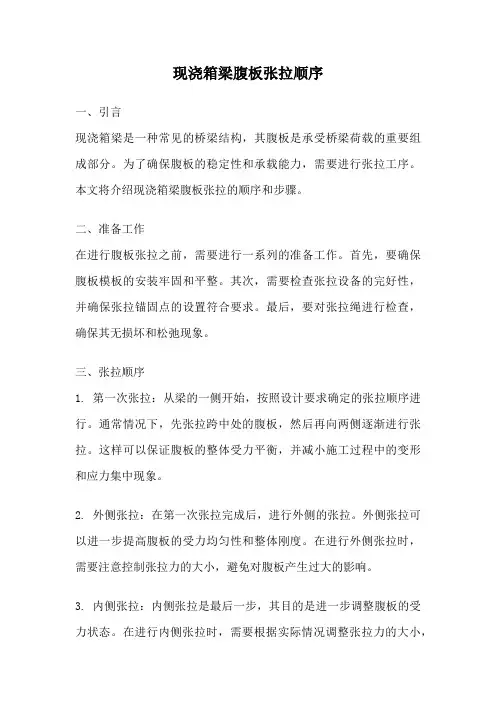 现浇箱梁腹板张拉顺序

一、引言

现浇箱梁是一种常见的桥梁结构，其腹板是承受桥梁荷载的重要组成部分。为了确保腹板的稳定性和承载能力，需要进行张拉工序。本文将介绍现浇箱梁腹板张拉的顺序和步骤。

二、准备工作

在进行腹板张拉之前，需要进行一系列的准备工作。首先，要确保腹板模板的安装牢固和平整。其次，需要检查张拉设备的完好性，并确保张拉锚固点的设置符合要求。最后，要对张拉绳进行检查，确保其无损坏和松弛现象。

三、张拉顺序

1. 第一次张拉：从梁的一侧开始，按照设计要求确定的张拉顺序进行。通常情况下，先张拉跨中处的腹板，然后再向两侧逐渐进行张拉。这样可以保证腹板的整体受力平衡，并减小施工过程中的变形和应力集中现象。

2. 外侧张拉：在第一次张拉完成后，进行外侧的张拉。外侧张拉可以进一步提高腹板的受力均匀性和整体刚度。在进行外侧张拉时，需要注意控制张拉力的大小，避免对腹板产生过大的影响。

3. 内侧张拉：内侧张拉是最后一步，其目的是进一步调整腹板的受力状态。在进行内侧张拉时，需要根据实际情况调整张拉力的大小，